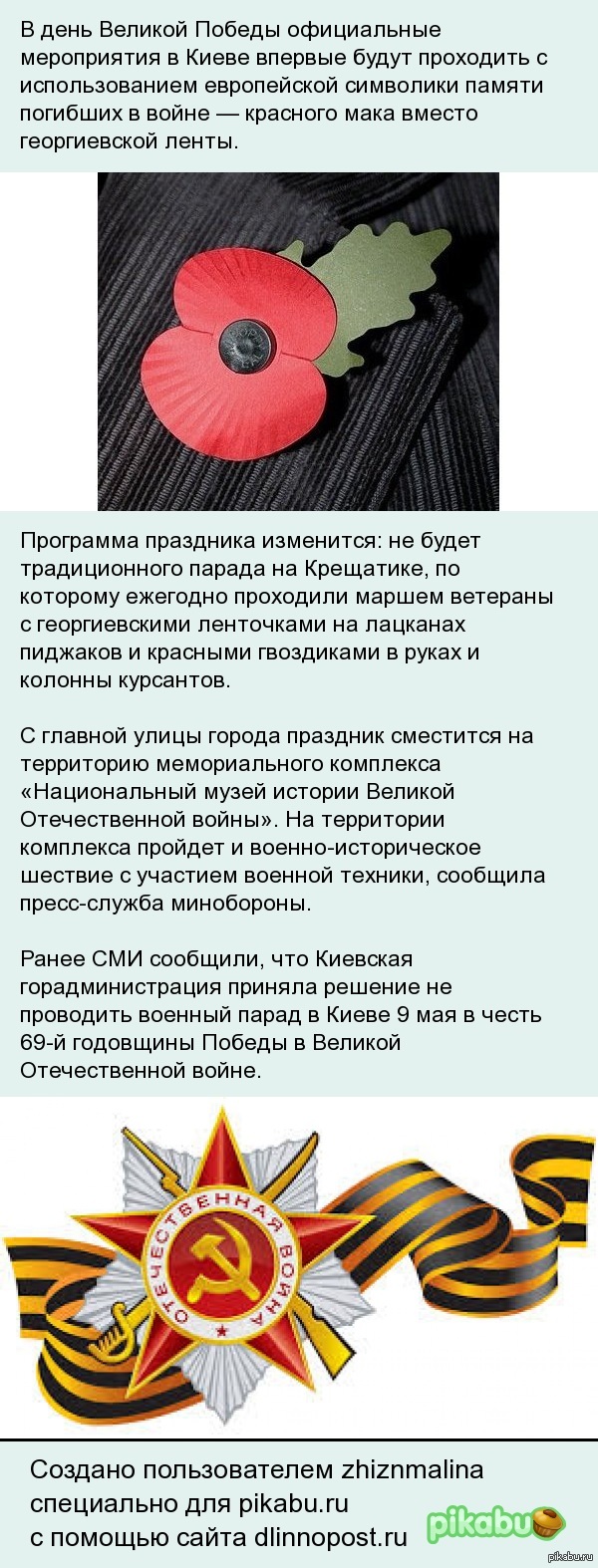 В день Великой Победы официальные мероприятия в Киеве впервые будут проходить с использованием европейской символики памяти погибших в войне — красного мака вместо георгиевской ленты.

Программа праздника изменится: не будет традиционного парада на Крещатике, по которому ежегодно проходили маршем ветераны с георгиевскими ленточками на лацканах пиджаков и красными гвоздиками в руках и колонны курсантов.

С главной улицы города праздник сместится на территорию мемориального комплекса «Национальный музей истории Великой Отечественной войны». На территории комплекса пройдет и военно-историческое шествие с участием военной техники, сообщила пресс-служба минобороны.

Ранее СМИ сообщили, что Киевская горадминистрация приняла решение не проводить военный парад в Киеве 9 мая в честь 69-й годовщины Победы в Великой Отечественной войне.

ОТЕЧЕСТВЕННАЯ ВОЙНА

Создано пользователем zhiznmalina специально для pikabu.ru с помощью сайта dlinnopost.ru

pikabu

pikabu.ru